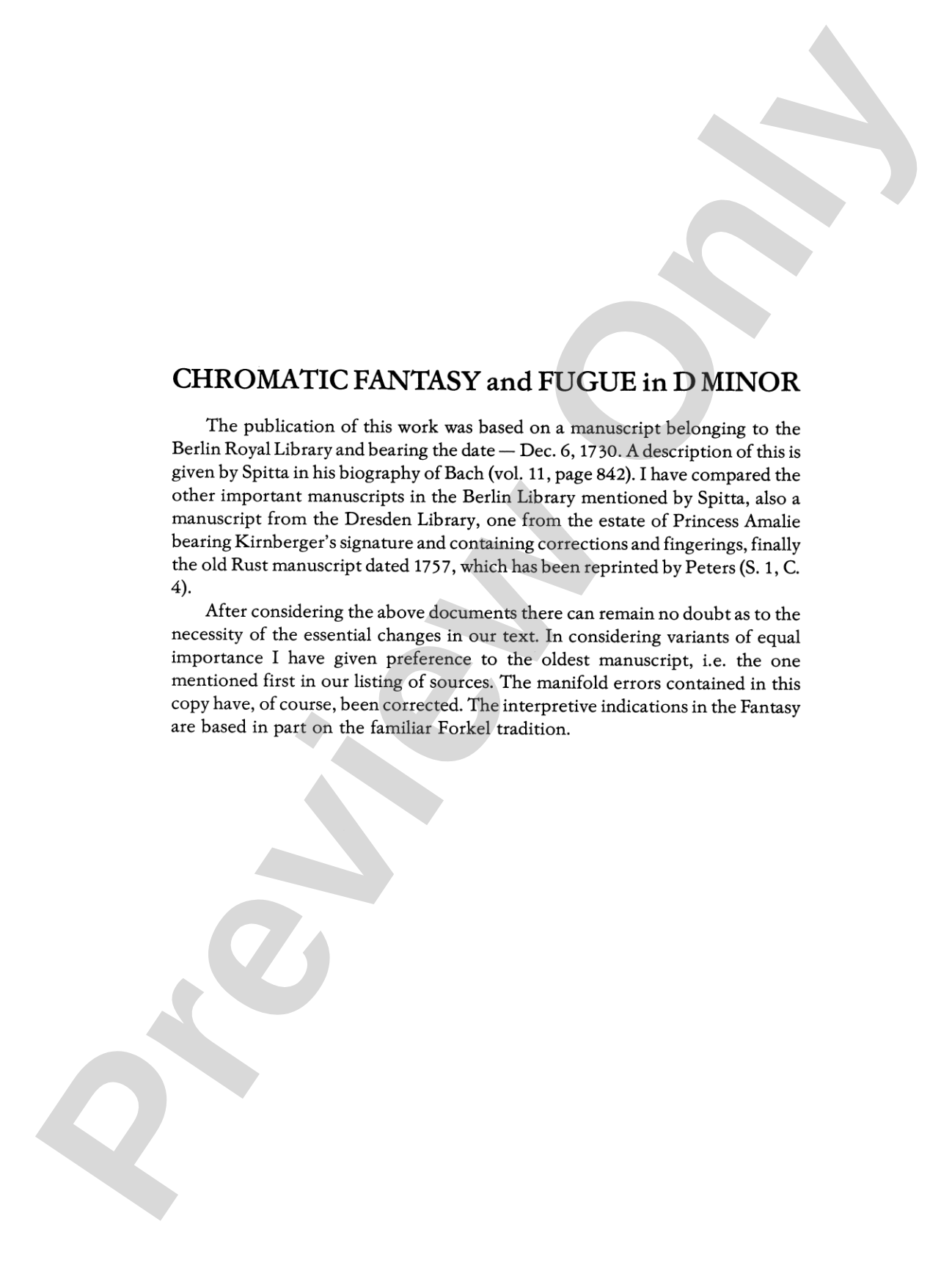 Preview Only

CHROMATIC FANTASY and FUGUE in D MINOR

The publication of this work was based on a manuscript belonging to the Berlin Royal Library and bearing the date — Dec. 6, 1730. A description of this is given by Spitta in his biography of Bach (vol. 11, page 842). I have compared the other important manuscripts in the Berlin Library mentioned by Spitta, also a manuscript from the Dresden Library, one from the estate of Princess Amalie bearing Kirnberger's signature and containing corrections and fingerings, finally the old Rust manuscript dated 1757, which has been reprinted by Peters (S. 1, C. 4).

After considering the above documents there can remain no doubt as to the necessity of the essential changes in our text. In considering variants of equal importance I have given preference to the oldest manuscript, i.e. the one mentioned first in our listing of sources. The manifold errors contained in this copy have, of course, been corrected. The interpretive indications in the Fantasy are based in part on the familiar Forkel tradition.